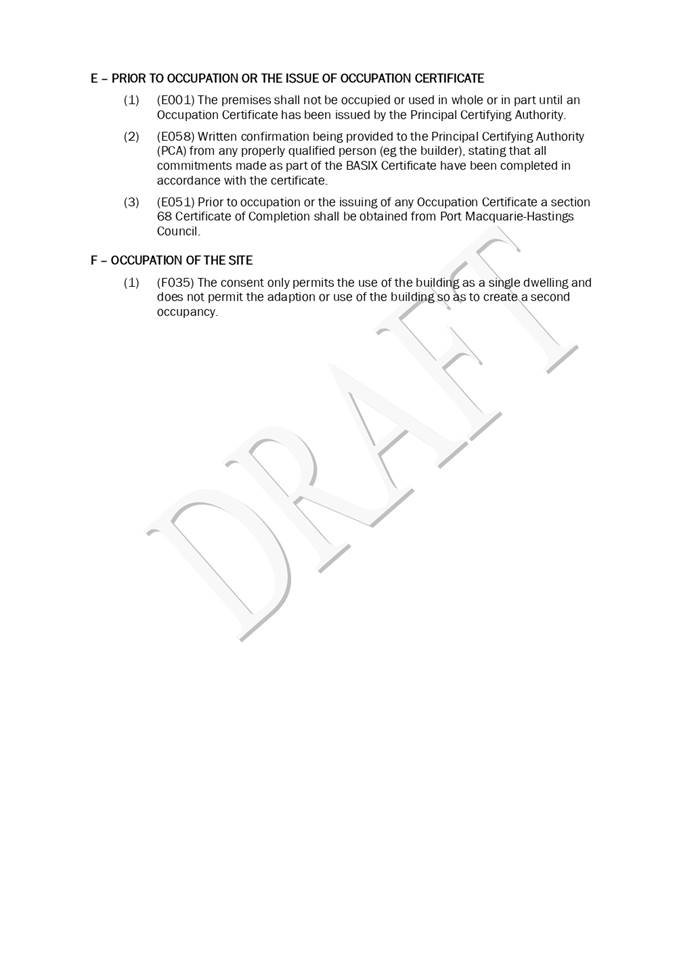 E – PRIOR TO OCCUPATION OR THE ISSUE OF OCCUPATION CERTIFICATE

(1) (E001) The premises shall not be occupied or used in whole or in part until an Occupation Certificate has been issued by the Principal Certifying Authority.

(2) (E058) Written confirmation being provided to the Principal Certifying Authority (PCA) from any properly qualified person (eg the builder), stating that all commitments made as part of the BASIX Certificate have been completed in accordance with the certificate.

(3) (E051) Prior to occupation or the issuing of any Occupation Certificate a section 68 Certificate of Completion shall be obtained from Port Macquarie-Hastings Council.

F – OCCUPATION OF THE SITE

(1) (F035) The consent only permits the use of the building as a single dwelling and does not permit the adaption or use of the building so as to create a second occupancy.

DRAFT